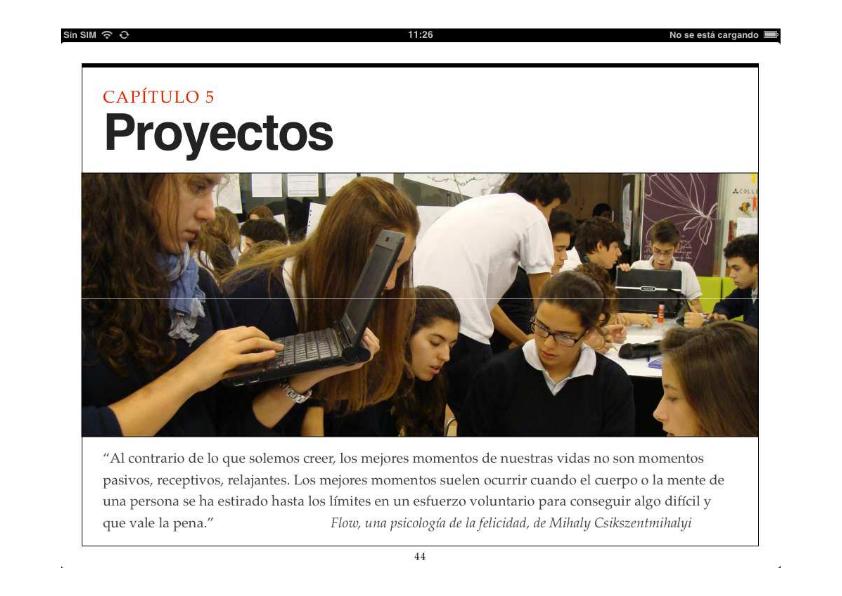 Sin SIM 11:26 No se está cargando

CAPÍTULO 5
Proyectos

"Al contrario de lo que solemos creer, los mejores momentos de nuestras vidas no son momentos pasivos, receptivos, relajantes. Los mejores momentos suelen ocurrir cuando el cuerpo o la mente de una persona se ha estirado hasta los límites en un esfuerzo voluntario para conseguir algo difícil y que vale la pena." Flow, una psicología de la felicidad, de Mihaly Csikszentmihalyi

44